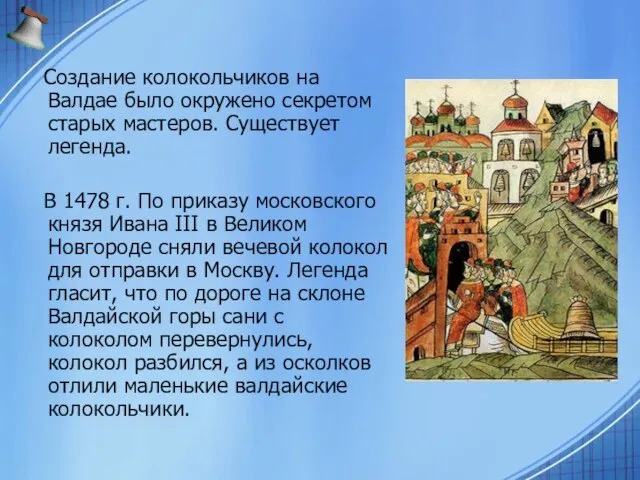 Создание колокольчиков на Валдае было окружено секретом старых мастеров. Существует легенда.

В 1478 г. По приказу московского князя Ивана III в Великом Новгороде сняли вечевой колокол для отправки в Москву. Легенда гласит, что по дороге на склоне Валдайской горы сани с колоколом перевернулись, колокол разбился, а из осколков отлили маленькие валдайские колокольчики.